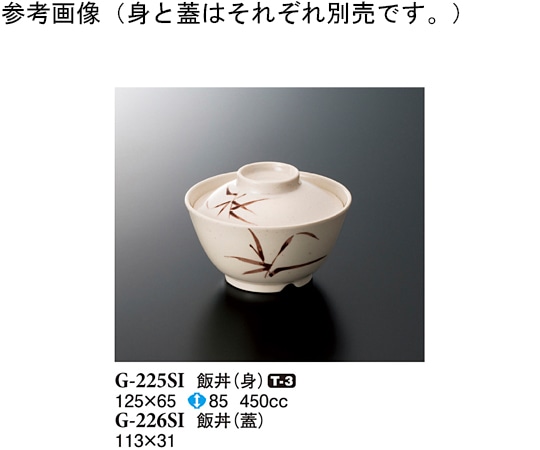 参考画像（身と蓋はそれぞれ別売です。）

G-225SI 飯丼（身） T-3
125×65 85 450cc
G-226SI 飯丼（蓋）
113×31